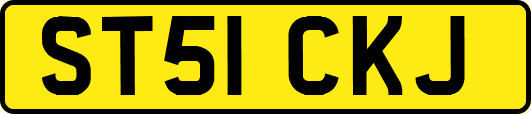 ST51 CKJ